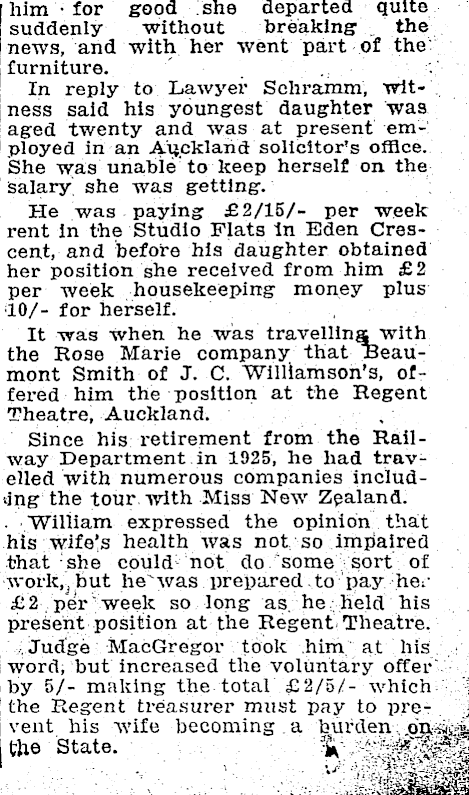 him for good she departed quite suddenly without breaking the news, and with her went part of the furniture.

In reply to Lawyer Schramm, witness said his youngest daughter was aged twenty and was at present employed in an Auckland solicitor's office. She was unable to keep herself on the salary she was getting.

He was paying £2/15/- per week rent in the Studio Flats in Eden Crescent, and before his daughter obtained her position she received from him £2 per week housekeeping money plus 10/- for herself.

It was when he was travelling with the Rose Marie company that Beaumont Smith of J. C. Williamson's, offered him the position at the Regent Theatre, Auckland.

Since his retirement from the Railway Department in 1925, he had travelled with numerous companies including the tour with Miss New Zealand.

William expressed the opinion that his wife's health was not so impaired that she could not do some sort of work, but he was prepared to pay her £2 per week so long as he held his present position at the Regent Theatre.

Judge MacGregor took him at his word, but increased the voluntary offer by 5/- making the total £2/5/- which the Regent treasurer must pay to prevent his wife becoming a burden on the State.